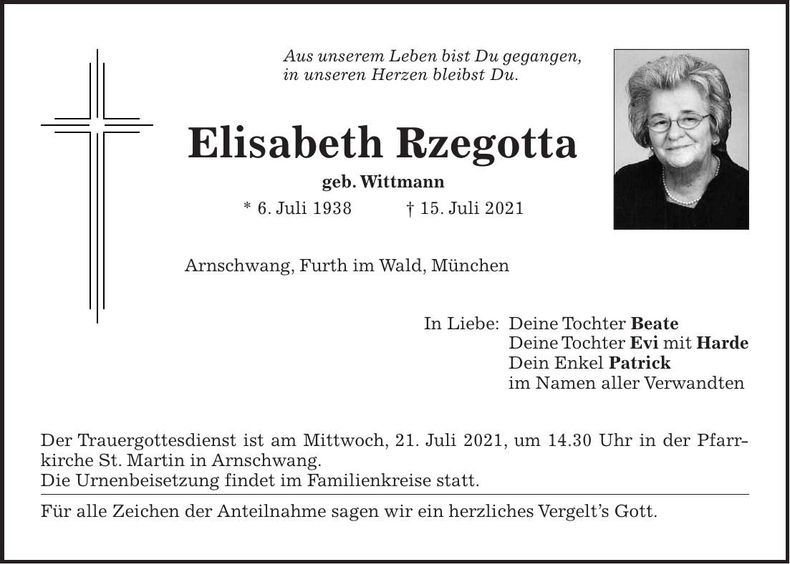 Aus unserem Leben bist Du gegangen,
in unseren Herzen bleibst Du.

Elisabeth Rzegotta

geb. Wittmann

* 6. Juli 1938 † 15. Juli 2021

Arnschwang, Furth im Wald, München

In Liebe: Deine Tochter Beate
Deine Tochter Evi mit Harde
Dein Enkel Patrick
im Namen aller Verwandten

Der Trauergottesdienst ist am Mittwoch, 21. Juli 2021, um 14.30 Uhr in der Pfarrkirche St. Martin in Arnschwang.
Die Urnenbeisetzung findet im Familienkreise statt.

Für alle Zeichen der Anteilnahme sagen wir ein herzliches Vergelt's Gott.